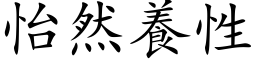 怡然養性